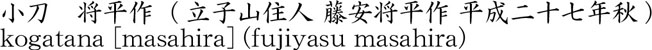 小刀　将平作（立子山住人 藤安将平作 平成二十七年秋）
kogatana [masahira] (fujiyasu masahira)